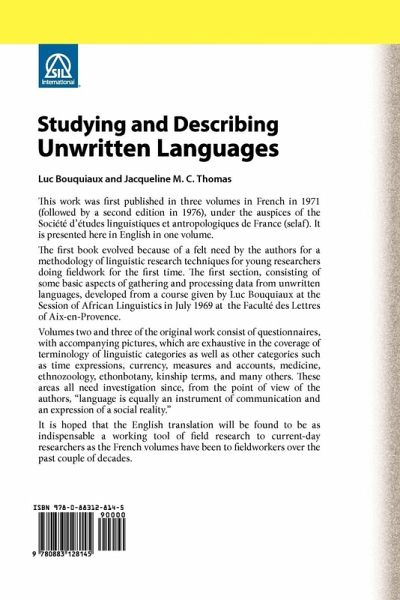 SIL International

Studying and Describing Unwritten Languages

Luc Bouquiaux and Jacqueline M. C. Thomas

This work was first published in three volumes in French in 1971 (followed by a second edition in 1976), under the auspices of the Société d'études linguistiques et antropologiques de France (selaf). It is presented here in English in one volume.

The first book evolved because of a felt need by the authors for a methodology of linguistic research techniques for young researchers doing fieldwork for the first time. The first section, consisting of some basic aspects of gathering and processing data from unwritten languages, developed from a course given by Luc Bouquiaux at the Session of African Linguistics in July 1969 at the Faculté des Lettres of Aix-en-Provence.

Volumes two and three of the original work consist of questionnaires, with accompanying pictures, which are exhaustive in the coverage of terminology of linguistic categories as well as other categories such as time expressions, currency, measures and accounts, medicine, ethnozoology, ethonbotany, kinship terms, and many others. These areas all need investigation since, from the point of view of the authors, "language is equally an instrument of communication and an expression of a social reality."

It is hoped that the English translation will be found to be as indispensable a working tool of field research to current-day researchers as the French volumes have been to fieldworkers over the past couple of decades.

ISBN 978-0-88312-814-5

90000

9 780883 128145